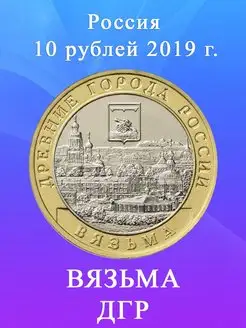 Россия
10 рублей 2019 г.

ДРЕВНИЕ ГОРОДА РОССИИ

ВЯЗЬМА

ВЯЗЬМА
ДГР